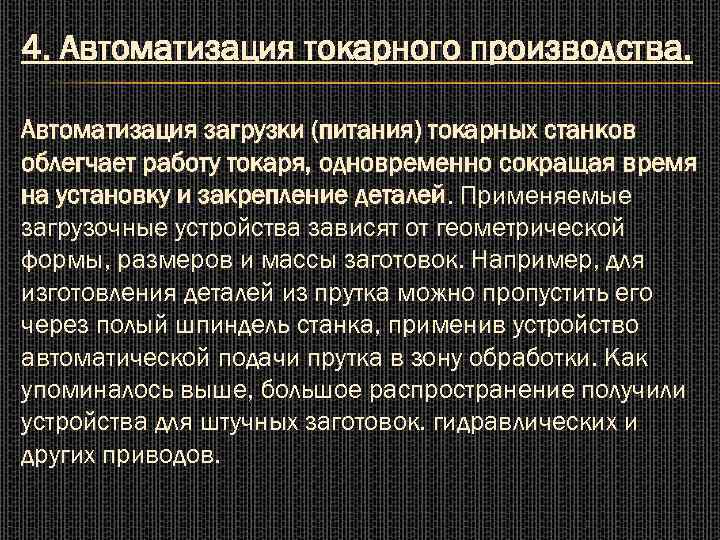 4. Автоматизация токарного производства.

Автоматизация загрузки (питания) токарных станков облегчает работу токаря, одновременно сокращая время на установку и закрепление деталей. Применяемые загрузочные устройства зависят от геометрической формы, размеров и массы заготовок. Например, для изготовления деталей из прутка можно пропустить его через полый шпиндель станка, применив устройство автоматической подачи прутка в зону обработки. Как упоминалось выше, большое распространение получили устройства для штучных заготовок. гидравлических и других приводов.